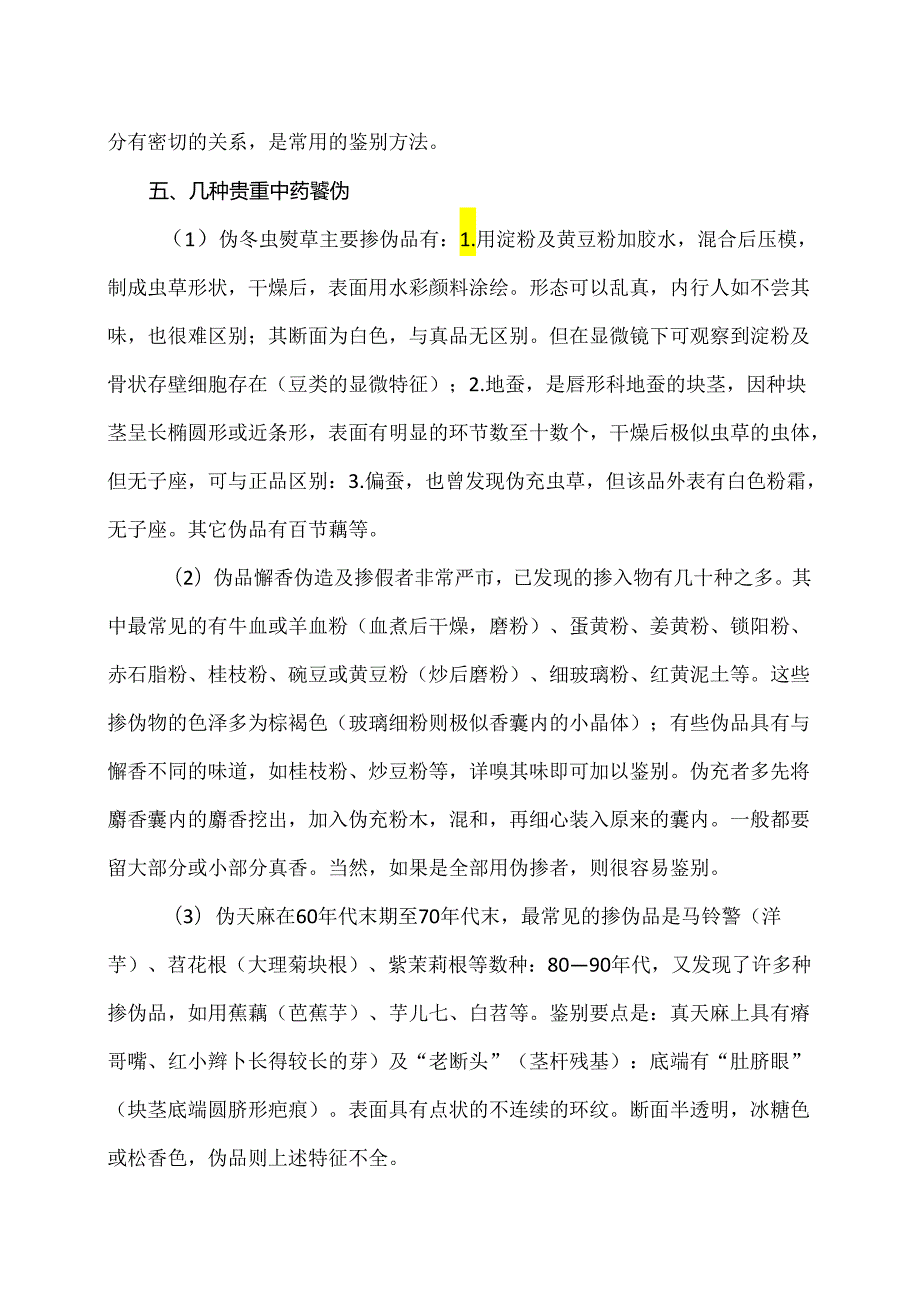 分有密切的关系，是常用的鉴别方法。

五、几种贵重中药饕伪

（1）伪冬虫熨草主要掺伪品有：1.用淀粉及黄豆粉加胶水，混合后压模，制成虫草形状，干燥后，表面用水彩颜料涂绘。形态可以乱真，内行人如不尝其味，也很难区别；其断面为白色，与真品无区别。但在显微镜下可观察到淀粉及骨状存壁细胞存在（豆类的显微特征）；2.地蚕，是唇形科地蚕的块茎，因种块茎呈长椭圆形或近条形，表面有明显的环节数至十数个，干燥后极似虫草的虫体，但无子座，可与正品区别：3.偏蚕，也曾发现伪充虫草，但该品外表有白色粉霜，无子座。其它伪品有百节藕等。

(2）伪品懈香伪造及掺假者非常严市，已发现的掺入物有几十种之多。其中最常见的有牛血或羊血粉（血煮后干燥，磨粉）、蛋黄粉、姜黄粉、锁阳粉、赤石脂粉、桂枝粉、碗豆或黄豆粉（炒后磨粉）、细玻璃粉、红黄泥土等。这些掺伪物的色泽多为棕褐色（玻璃细粉则极似香囊内的小晶体）；有些伪品具有与懈香不同的味道，如桂枝粉、炒豆粉等，详嗅其味即可加以鉴别。伪充者多先将麝香囊内的麝香挖出，加入伪充粉木，混和，再细心装入原来的囊内。一般都要留大部分或小部分真香。当然，如果是全部用伪掺者，则很容易鉴别。

(3）伪天麻在60年代末期至70年代末，最常见的掺伪品是马铃警（洋芋）、苕花根（大理菊块根）、紫茉莉根等数种：80—90年代，又发现了许多种掺伪品，如用蕉藕（芭蕉芋）、芋儿七、白苕等。鉴别要点是：真天麻上具有瘠哥嘴、红小辫卜长得较长的芽）及“老断头”（茎杆残基）：底端有“肚脐眼”（块茎底端圆脐形疤痕）。表面具有点状的不连续的环纹。断面半透明，冰糖色或松香色，伪品则上述特征不全。